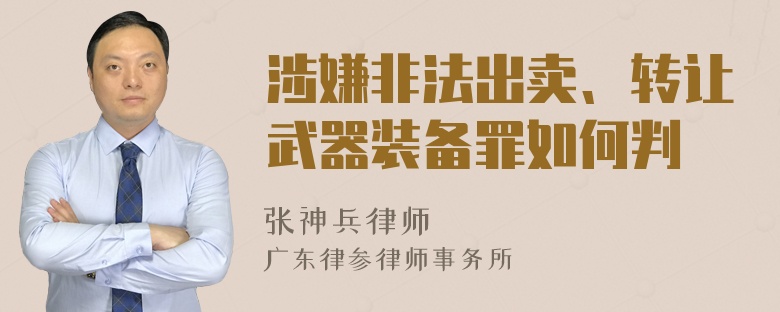 涉嫌非法出卖、转让武器装备罪如何判

张神兵律师
广东律参律师事务所